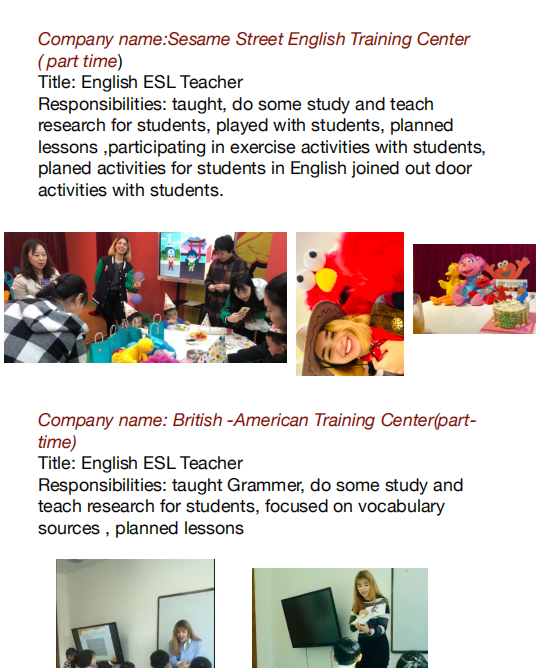 Company name:Sesame Street English Training Center ( part time)
Title: English ESL Teacher
Responsibilities: taught, do some study and teach research for students, played with students, planned lessons ,participating in exercise activities with students, planed activities for students in English joined out door activities with students.

Company name: British -American Training Center(part-time)
Title: English ESL Teacher
Responsibilities: taught Grammer, do some study and teach research for students, focused on vocabulary sources , planned lessons